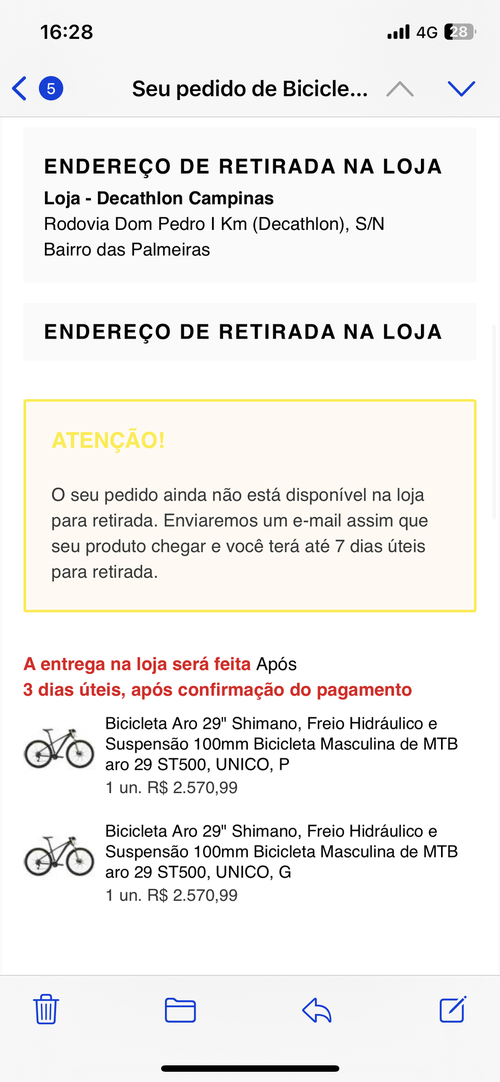 16:28
4G 28

5
Seu pedido de Bicicle...

ENDEREÇO DE RETIRADA NA LOJA
Loja - Decathlon Campinas
Rodovia Dom Pedro I Km (Decathlon), S/N
Bairro das Palmeiras

ENDEREÇO DE RETIRADA NA LOJA

ATENÇÃO!

O seu pedido ainda não está disponível na loja para retirada. Enviaremos um e-mail assim que seu produto chegar e você terá até 7 dias úteis para retirada.

A entrega na loja será feita Após
3 dias úteis, após confirmação do pagamento

Bicicleta Aro 29" Shimano, Freio Hidráulico e Suspensão 100mm Bicicleta Masculina de MTB aro 29 ST500, UNICO, P
1 un. R$ 2.570,99

Bicicleta Aro 29" Shimano, Freio Hidráulico e Suspensão 100mm Bicicleta Masculina de MTB aro 29 ST500, UNICO, G
1 un. R$ 2.570,99